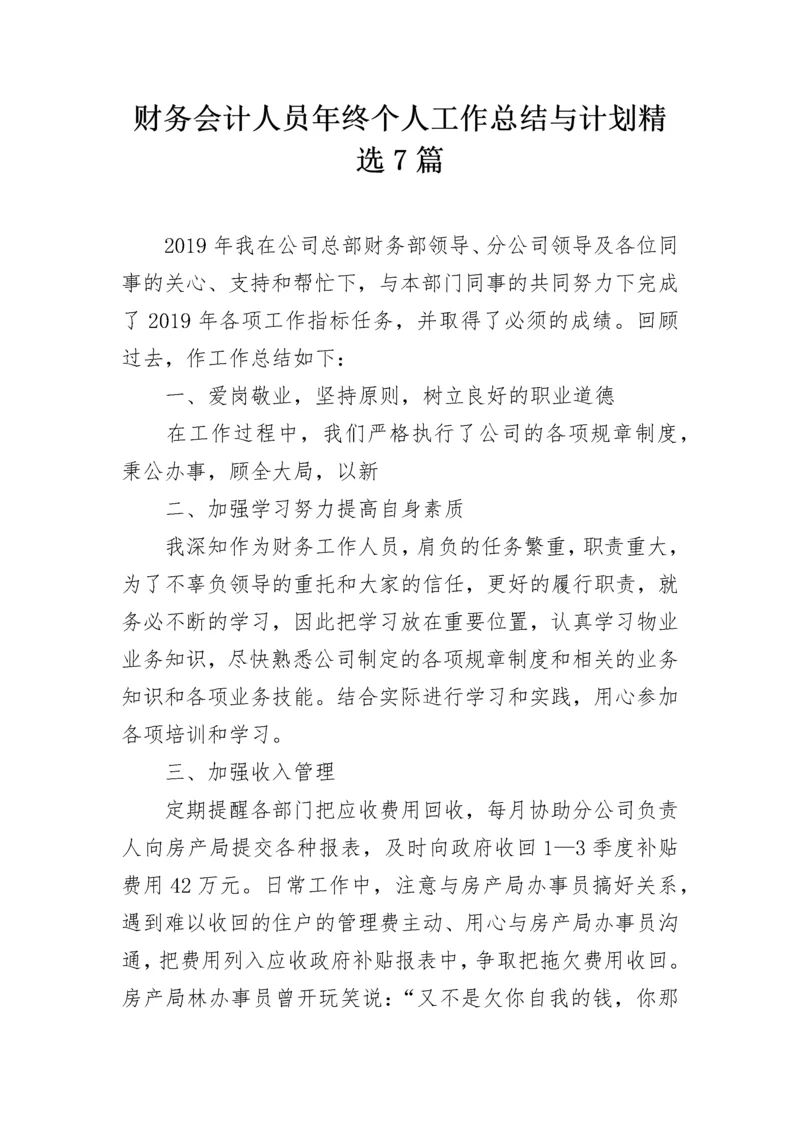 财务会计人员年终个人工作总结与计划精选 7 篇

2019 年我在公司总部财务部领导、分公司领导及各位同事的关心、支持和帮忙下，与本部门同事的共同努力下完成了 2019 年各项工作指标任务，并取得了必须的成绩。回顾过去，作工作总结如下：

一、爱岗敬业，坚持原则，树立良好的职业道德

在工作过程中，我们严格执行了公司的各项规章制度，秉公办事，顾全大局，以新

二、加强学习努力提高自身素质

我深知作为财务工作人员，肩负的任务繁重，职责重大，为了不辜负领导的重托和大家的信任，更好的履行职责，就务必不断的学习，因此把学习放在重要位置，认真学习物业业务知识，尽快熟悉公司制定的各项规章制度和相关的业务知识和各项业务技能。结合实际进行学习和实践，用心参加各项培训和学习。

三、加强收入管理

定期提醒各部门把应收费用回收，每月协助分公司负责人向房产局提交各种报表，及时向政府收回 1—3 季度补贴费用 42 万元。日常工作中，注意与房产局办事员搞好关系，遇到难以收回的住户的管理费主动、用心与房产局办事员沟通，把费用列入应收政府补贴报表中，争取把拖欠费用收回。房产局林办事员曾开玩笑说：“又不是欠你自我的钱，你那